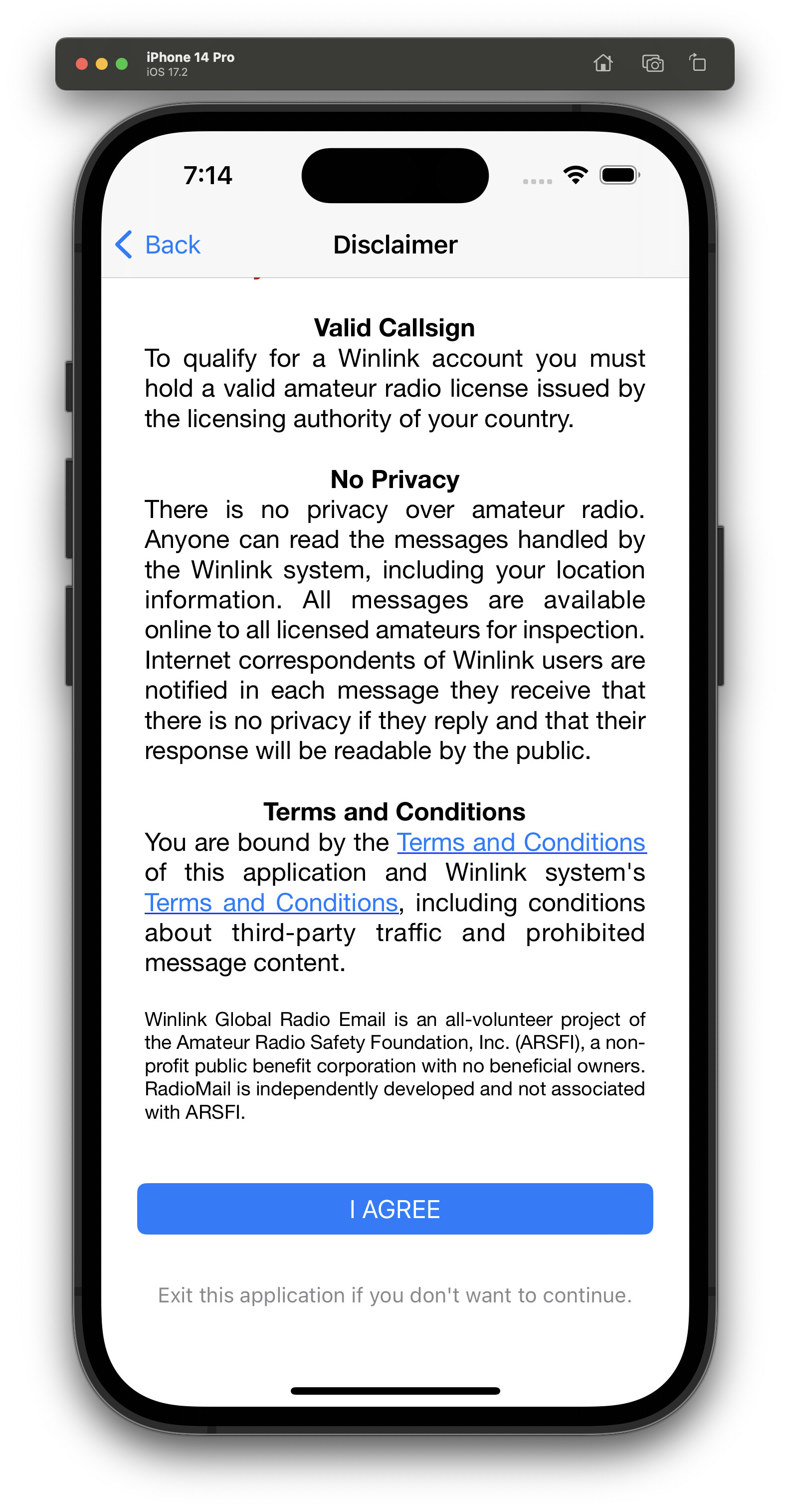 iPhone 14 Pro
iOS 17.2

7:14

Back
Disclaimer

Valid Callsign
To qualify for a Winlink account you must hold a valid amateur radio license issued by the licensing authority of your country.

No Privacy
There is no privacy over amateur radio. Anyone can read the messages handled by the Winlink system, including your location information. All messages are available online to all licensed amateurs for inspection. Internet correspondents of Winlink users are notified in each message they receive that there is no privacy if they reply and that their response will be readable by the public.

Terms and Conditions
You are bound by the Terms and Conditions of this application and Winlink system's Terms and Conditions, including conditions about third-party traffic and prohibited message content.

Winlink Global Radio Email is an all-volunteer project of the Amateur Radio Safety Foundation, Inc. (ARSFI), a non-profit public benefit corporation with no beneficial owners. RadioMail is independently developed and not associated with ARSFI.

I AGREE

Exit this application if you don't want to continue.